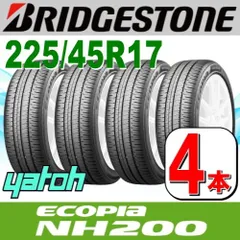 BRIDGESTONE
225/45R17

yatoh

4本

ECOPIA
NH200